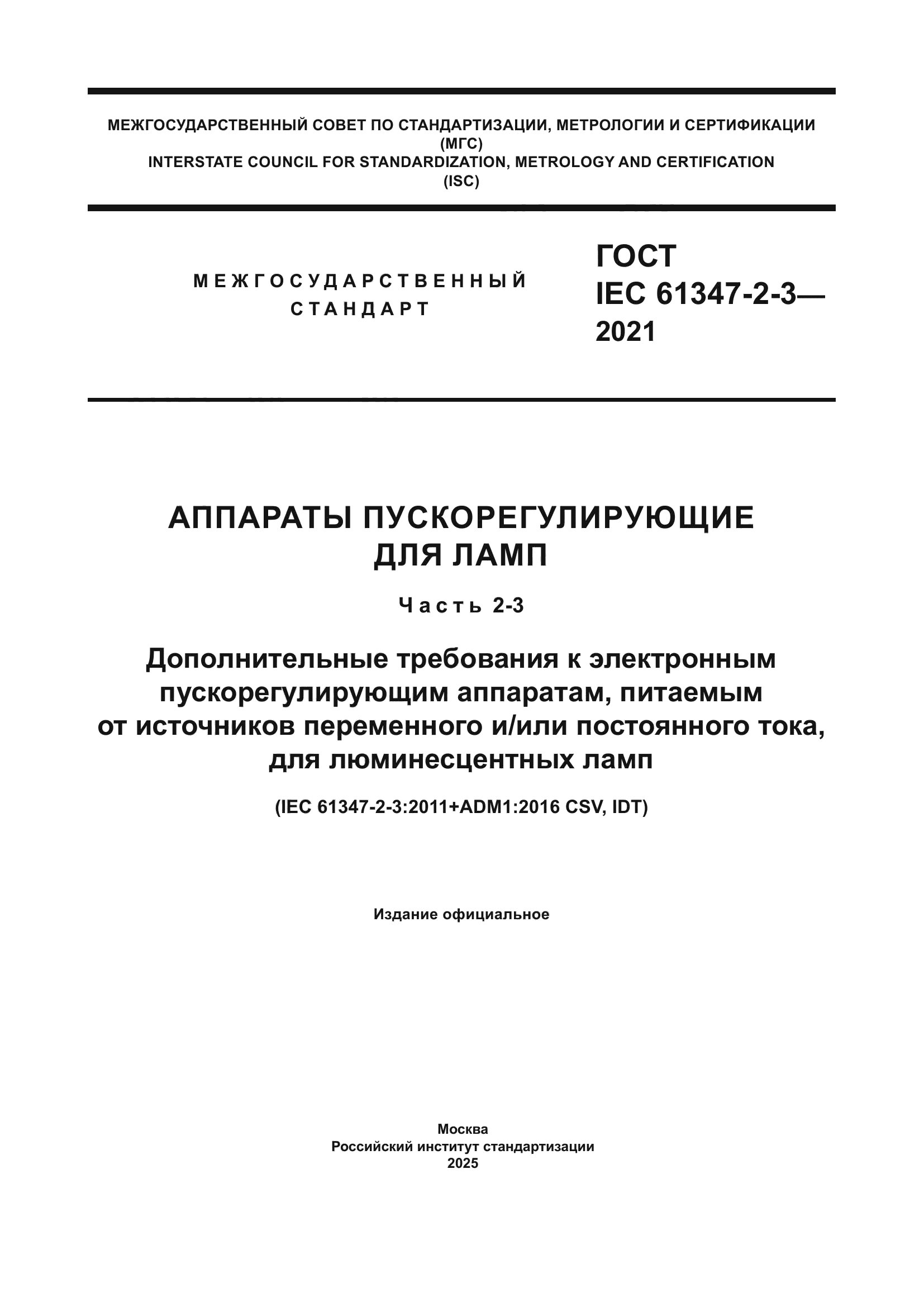 МЕЖГОСУДАРСТВЕННЫЙ СОВЕТ ПО СТАНДАРТИЗАЦИИ, МЕТРОЛОГИИ И СЕРТИФИКАЦИИ
(МГС)
INTERSTATE COUNCIL FOR STANDARDIZATION, METROLOGY AND CERTIFICATION
(ISC)

МЕЖГОСУДАРСТВЕННЫЙ СТАНДАРТ

ГОСТ
IEC 61347-2-3—
2021

АППАРАТЫ ПУСКОРЕГУЛИРУЮЩИЕ ДЛЯ ЛАМП

Часть 2-3

Дополнительные требования к электронным пускорегулирующим аппаратам, питаемым от источников переменного и/или постоянного тока, для люминесцентных ламп

(IEC 61347-2-3:2011+ADM1:2016 CSV, IDT)

Издание официальное

Москва
Российский институт стандартизации
2025